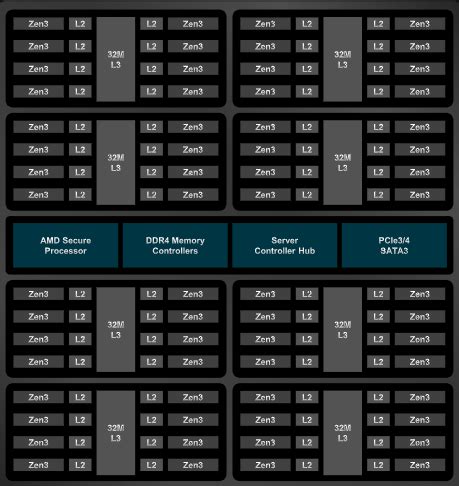 Zen3 L2 32M L3 L2 Zen3
Zen3 L2 L2 Zen3
Zen3 L2 L2 Zen3
Zen3 L2 L2 Zen3

Zen3 L2 32M L3 L2 Zen3
Zen3 L2 L2 Zen3
Zen3 L2 L2 Zen3
Zen3 L2 L2 Zen3

Zen3 L2 32M L3 L2 Zen3
Zen3 L2 L2 Zen3
Zen3 L2 L2 Zen3
Zen3 L2 L2 Zen3

Zen3 L2 32M L3 L2 Zen3
Zen3 L2 L2 Zen3
Zen3 L2 L2 Zen3
Zen3 L2 L2 Zen3

AMD Secure Processor

DDR4 Memory Controllers

Server Controller Hub

PCIe3/4 SATA3

Zen3 L2 32M L3 L2 Zen3
Zen3 L2 L2 Zen3
Zen3 L2 L2 Zen3
Zen3 L2 L2 Zen3

Zen3 L2 32M L3 L2 Zen3
Zen3 L2 L2 Zen3
Zen3 L2 L2 Zen3
Zen3 L2 L2 Zen3

Zen3 L2 32M L3 L2 Zen3
Zen3 L2 L2 Zen3
Zen3 L2 L2 Zen3
Zen3 L2 L2 Zen3

Zen3 L2 32M L3 L2 Zen3
Zen3 L2 L2 Zen3
Zen3 L2 L2 Zen3
Zen3 L2 L2 Zen3